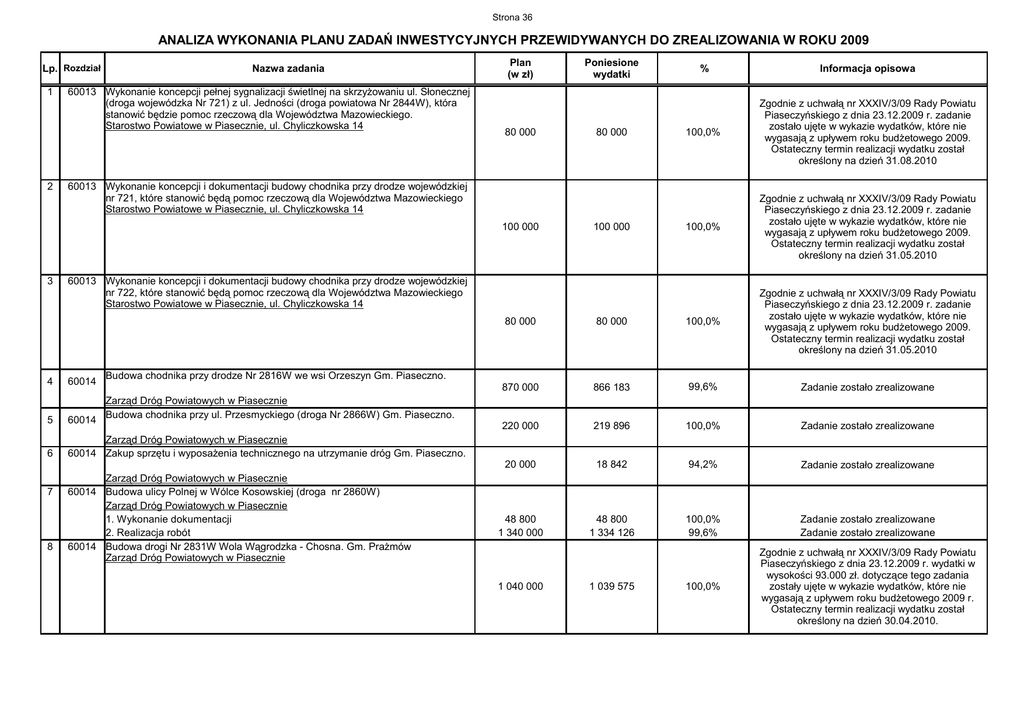 Strona 36

ANALIZA WYKONANIA PLANU ZADAŃ INWESTYCYJNYCH PRZEWIDYWANYCH DO ZREALIZOWANIA W ROKU 2009

| Lp. | Rozdział | Nazwa zadania | Plan (w zł) | Poniesione wydatki | % | Informacja opisowa |
|---|---|---|---|---|---|---|
| 1 | 60013 | Wykonanie koncepcji pełnej sygnalizacji świetlnej na skrzyżowaniu ul. Słonecznej (droga wojewódzka Nr 721) z ul. Jedności (droga powiatowa Nr 2844W), która stanowić będzie pomoc rzeczową dla Województwa Mazowieckiego. Starostwo Powiatowe w Piasecznie, ul. Chyliczkowska 14 | 80 000 | 80 000 | 100,0% | Zgodnie z uchwałą nr XXXIV/3/09 Rady Powiatu Piaseczyńskiego z dnia 23.12.2009 r. zadanie zostało ujęte w wykazie wydatków, które nie wygasają z upływem roku budżetowego 2009. Ostateczny termin realizacji wydatku został określony na dzień 31.08.2010 |
| 2 | 60013 | Wykonanie koncepcji i dokumentacji budowy chodnika przy drodze wojewódzkiej nr 721, które stanowić będą pomoc rzeczową dla Województwa Mazowieckiego Starostwo Powiatowe w Piasecznie, ul. Chyliczkowska 14 | 100 000 | 100 000 | 100,0% | Zgodnie z uchwałą nr XXXIV/3/09 Rady Powiatu Piaseczyńskiego z dnia 23.12.2009 r. zadanie zostało ujęte w wykazie wydatków, które nie wygasają z upływem roku budżetowego 2009. Ostateczny termin realizacji wydatku został określony na dzień 31.05.2010 |
| 3 | 60013 | Wykonanie koncepcji i dokumentacji budowy chodnika przy drodze wojewódzkiej nr 722, które stanowić będą pomoc rzeczową dla Województwa Mazowieckiego Starostwo Powiatowe w Piasecznie, ul. Chyliczkowska 14 | 80 000 | 80 000 | 100,0% | Zgodnie z uchwałą nr XXXIV/3/09 Rady Powiatu Piaseczyńskiego z dnia 23.12.2009 r. zadanie zostało ujęte w wykazie wydatków, które nie wygasają z upływem roku budżetowego 2009. Ostateczny termin realizacji wydatku został określony na dzień 31.05.2010 |
| 4 | 60014 | Budowa chodnika przy drodze Nr 2816W we wsi Orzeszyn Gm. Piaseczno. Zarząd Dróg Powiatowych w Piasecznie | 870 000 | 866 183 | 99,6% | Zadanie zostało zrealizowane |
| 5 | 60014 | Budowa chodnika przy ul. Przesmyckiego (droga Nr 2866W) Gm. Piaseczno. Zarząd Dróg Powiatowych w Piasecznie | 220 000 | 219 896 | 100,0% | Zadanie zostało zrealizowane |
| 6 | 60014 | Zakup sprzętu i wyposażenia technicznego na utrzymanie dróg Gm. Piaseczno. Zarząd Dróg Powiatowych w Piasecznie | 20 000 | 18 842 | 94,2% | Zadanie zostało zrealizowane |
| 7 | 60014 | Budowa ulicy Polnej w Wólce Kosowskiej (droga nr 2860W) Zarząd Dróg Powiatowych w Piasecznie 1. Wykonanie dokumentacji 2. Realizacja robót | 48 800 1 340 000 | 48 800 1 334 126 | 100,0% 99,6% | Zadanie zostało zrealizowane Zadanie zostało zrealizowane |
| 8 | 60014 | Budowa drogi Nr 2831W Wola Wągrodzka - Chosna. Gm. Prażmów Zarząd Dróg Powiatowych w Piasecznie | 1 040 000 | 1 039 575 | 100,0% | Zgodnie z uchwałą nr XXXIV/3/09 Rady Powiatu Piaseczyńskiego z dnia 23.12.2009 r. wydatki w wysokości 93.000 zł. dotyczące tego zadania zostały ujęte w wykazie wydatków, które nie wygasają z upływem roku budżetowego 2009 r. Ostateczny termin realizacji wydatku został określony na dzień 30.04.2010. |